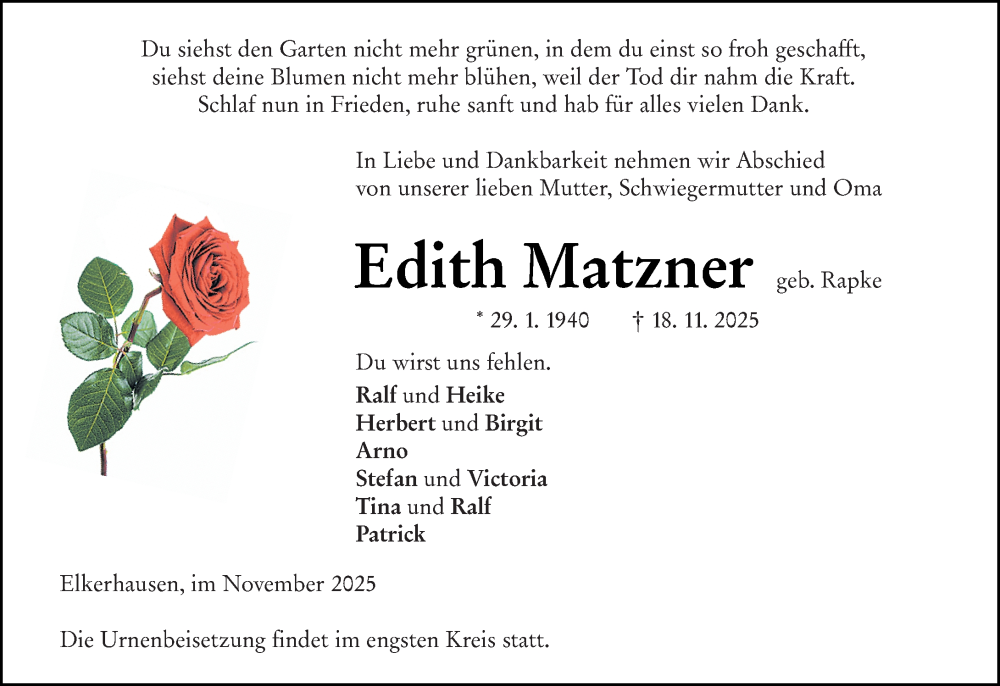 Du siehst den Garten nicht mehr grünen, in dem du einst so froh geschafft,
siehst deine Blumen nicht mehr blühen, weil der Tod dir nahm die Kraft.
Schlaf nun in Frieden, ruhe sanft und hab für alles vielen Dank.

In Liebe und Dankbarkeit nehmen wir Abschied
von unserer lieben Mutter, Schwiegermutter und Oma

Edith Matzner geb. Rapke

* 29. 1. 1940 † 18. 11. 2025

Du wirst uns fehlen.

Ralf und Heike
Herbert und Birgit
Arno
Stefan und Victoria
Tina und Ralf
Patrick

Elkerhausen, im November 2025

Die Urnenbeisetzung findet im engsten Kreis statt.